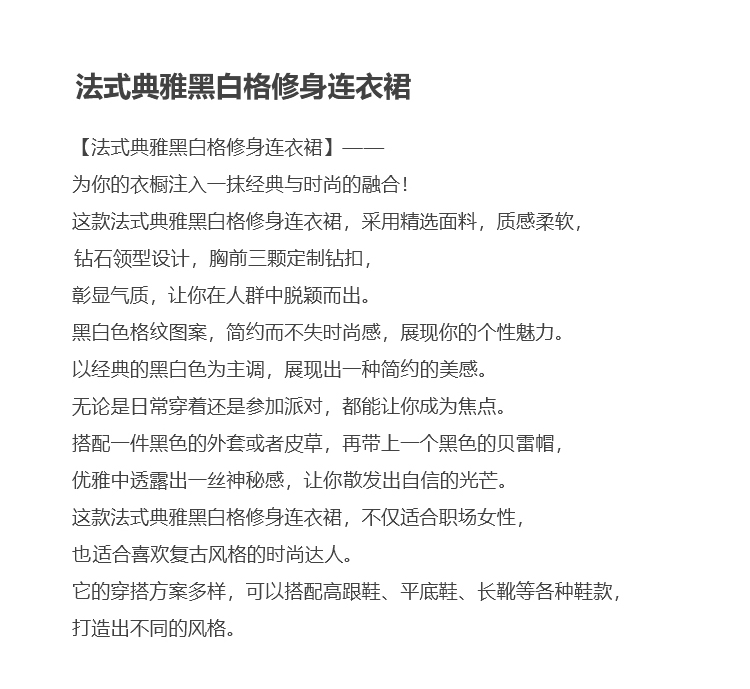 法式典雅黑白格修身连衣裙

【法式典雅黑白格修身连衣裙】——
为你的衣橱注入一抹经典与时尚的融合！
这款法式典雅黑白格修身连衣裙，采用精选面料，质感柔软，
钻石领型设计，胸前三颗定制钻扣，
彰显气质，让你在人群中脱颖而出。
黑白色格纹图案，简约而不失时尚感，展现你的个性魅力。
以经典的黑白色为主调，展现出一种简约的美感。
无论是日常穿着还是参加派对，都能让你成为焦点。
搭配一件黑色的外套或者皮草，再带上一个黑色的贝雷帽，
优雅中透露出一丝神秘感，让你散发出自信的光芒。
这款法式典雅黑白格修身连衣裙，不仅适合职场女性，
也适合喜欢复古风格的时尚达人。
它的穿搭方案多样，可以搭配高跟鞋、平底鞋、长靴等各种鞋款，
打造出不同的风格。